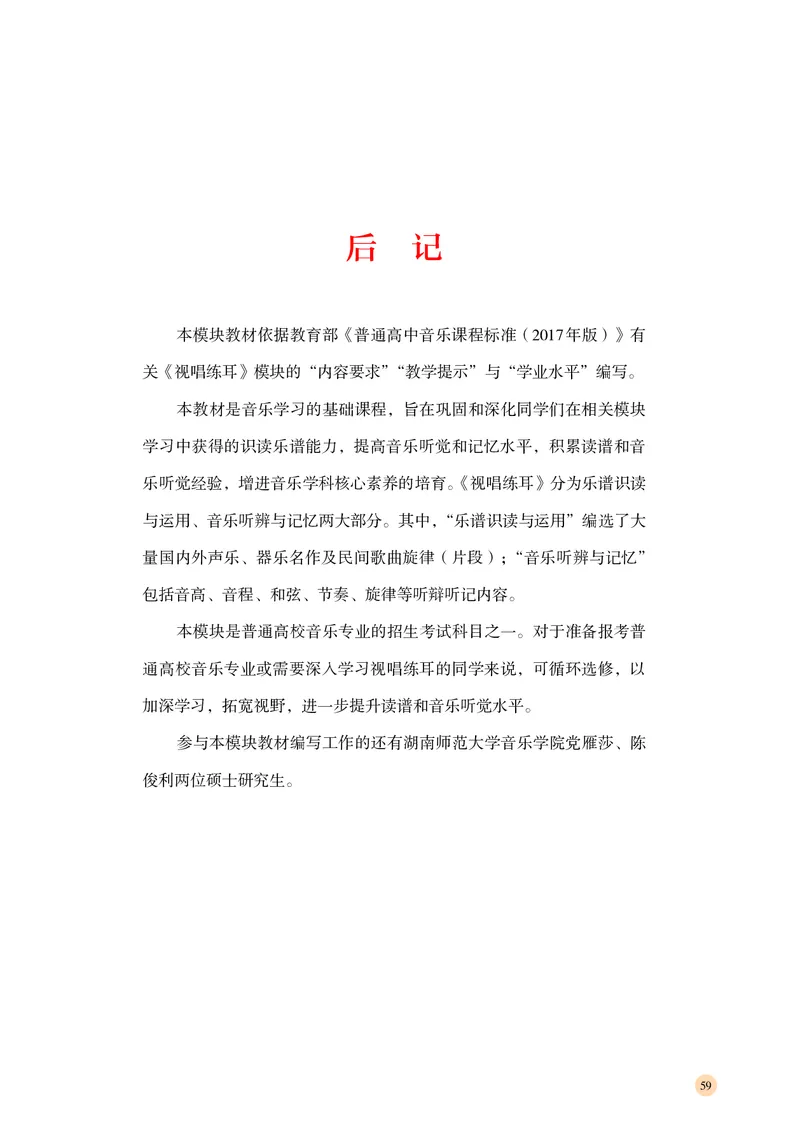 后 记

本模块教材依据教育部《普通高中音乐课程标准（2017年版）》有关《视唱练耳》模块的“内容要求”“教学提示”与“学业水平”编写。

本教材是音乐学习的基础课程，旨在巩固和深化同学们在相关模块学习中获得的识读乐谱能力，提高音乐听觉和记忆水平，积累读谱和音乐听觉经验，增进音乐学科核心素养的培育。《视唱练耳》分为乐谱识读与运用、音乐听辨与记忆两大部分。其中，“乐谱识读与运用”编选了大量国内外声乐、器乐名作及民间歌曲旋律（片段）；“音乐听辨与记忆”包括音高、音程、和弦、节奏、旋律等听辩听记内容。

本模块是普通高校音乐专业的招生考试科目之一。对于准备报考普通高校音乐专业或需要深入学习视唱练耳的同学来说，可循环选修，以加深学习，拓宽视野，进一步提升读谱和音乐听觉水平。

参与本模块教材编写工作的还有湖南师范大学音乐学院党雁莎、陈俊利两位硕士研究生。

59